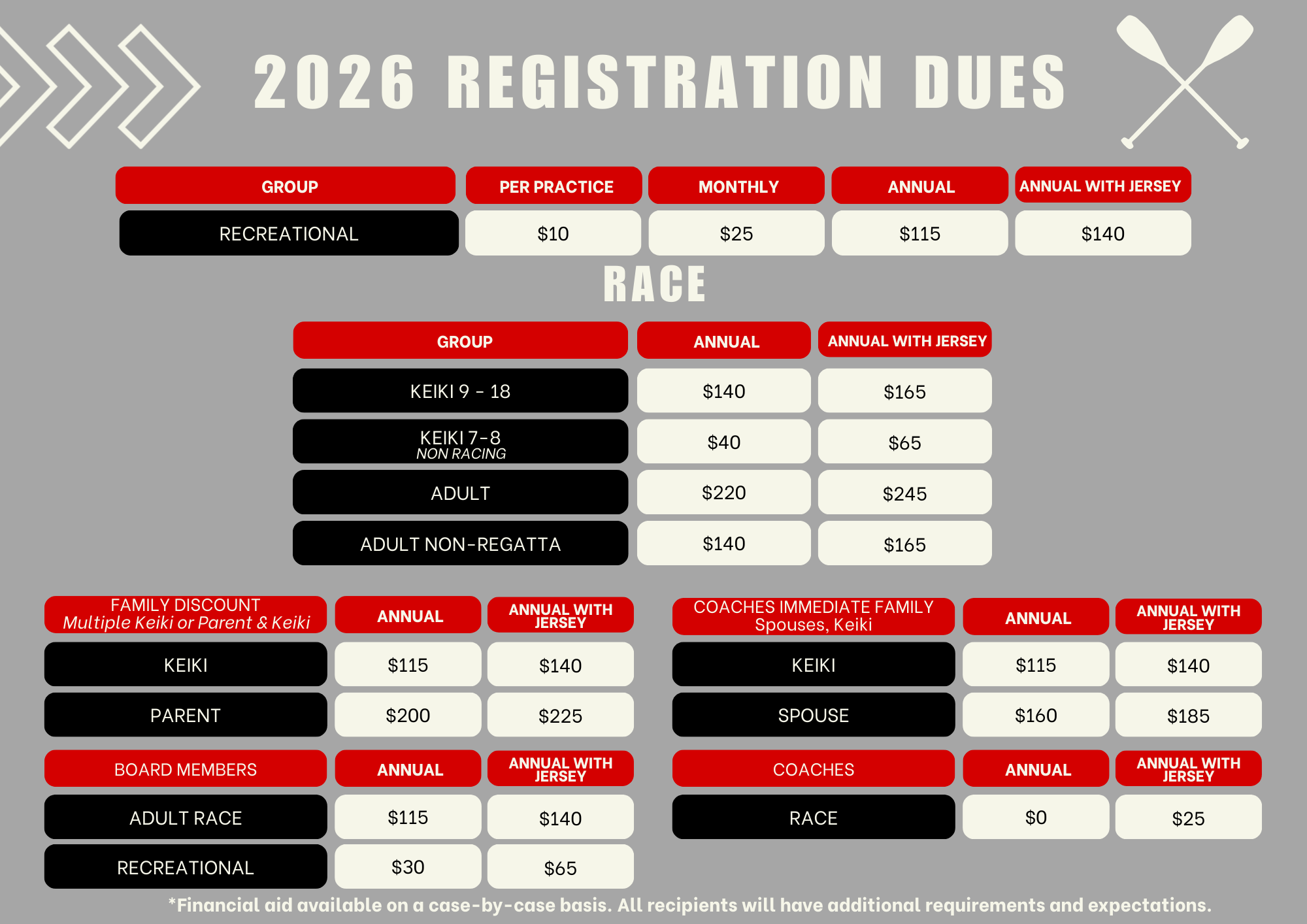 2026 REGISTRATION DUES

| GROUP | PER PRACTICE | MONTHLY | ANNUAL | ANNUAL WITH JERSEY |
|---|---|---|---|---|
| RECREATIONAL | $10 | $25 | $115 | $140 |

RACE

| GROUP | ANNUAL | ANNUAL WITH JERSEY |
|---|---|---|
| KEIKI 9 - 18 | $140 | $165 |
| KEIKI 7-8 NON RACING | $40 | $65 |
| ADULT | $220 | $245 |
| ADULT NON-REGATTA | $140 | $165 |

| FAMILY DISCOUNT Multiple Keiki or Parent & Keiki | ANNUAL | ANNUAL WITH JERSEY |
|---|---|---|
| KEIKI | $115 | $140 |
| PARENT | $200 | $225 |

| BOARD MEMBERS | ANNUAL | ANNUAL WITH JERSEY |
|---|---|---|
| ADULT RACE | $115 | $140 |
| RECREATIONAL | $30 | $65 |

| COACHES IMMEDIATE FAMILY Spouses, Keiki | ANNUAL | ANNUAL WITH JERSEY |
|---|---|---|
| KEIKI | $115 | $140 |
| SPOUSE | $160 | $185 |

| COACHES | ANNUAL | ANNUAL WITH JERSEY |
|---|---|---|
| RACE | $0 | $25 |

*Financial aid available on a case-by-case basis. All recipients will have additional requirements and expectations.